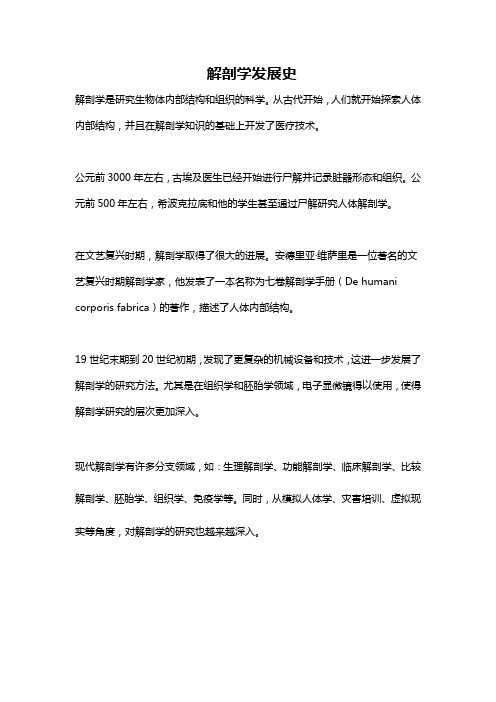 解剖学发展史

解剖学是研究生物体内部结构和组织的科学。从古代开始，人们就开始探索人体内部结构，并且在解剖学知识的基础上开发了医疗技术。

公元前 3000 年左右，古埃及医生已经开始进行尸解并记录脏器形态和组织。公元前 500 年左右，希波克拉底和他的学生甚至通过尸解研究人体解剖学。

在文艺复兴时期，解剖学取得了很大的进展。安德里亚·维萨里是一位著名的文艺复兴时期解剖学家，他发表了一本名称为七卷解剖学手册（De humani corporis fabrica）的著作，描述了人体内部结构。

19 世纪末期到 20 世纪初期，发现了更复杂的机械设备和技术，这进一步发展了解剖学的研究方法。尤其是在组织学和胚胎学领域，电子显微镜得以使用，使得解剖学研究的层次更加深入。

现代解剖学有许多分支领域，如：生理解剖学、功能解剖学、临床解剖学、比较解剖学、胚胎学、组织学、免疫学等。同时，从模拟人体学、灾害培训、虚拟现实等角度，对解剖学的研究也越来越深入。